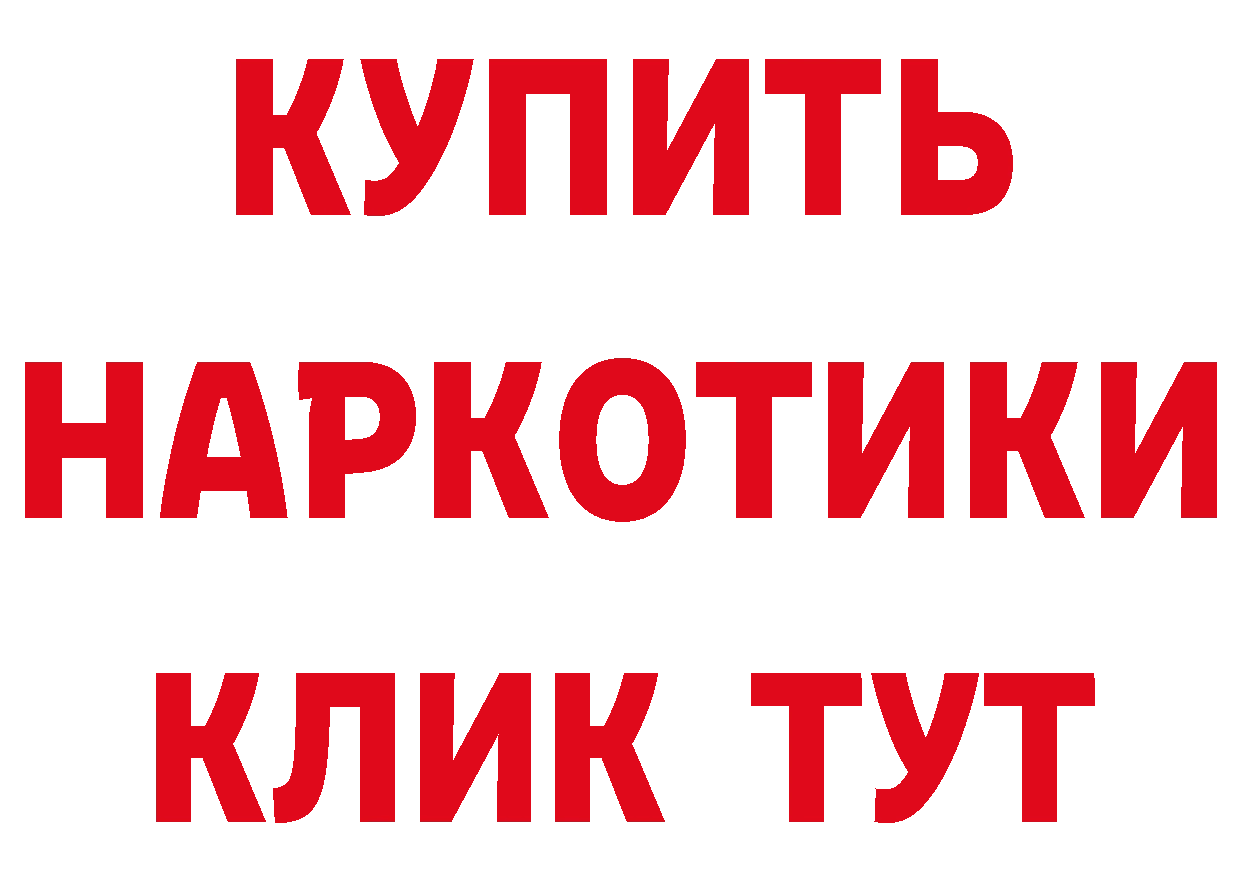 КУПИТЬ
НАРКОТИКИ
КЛИК ТУТ